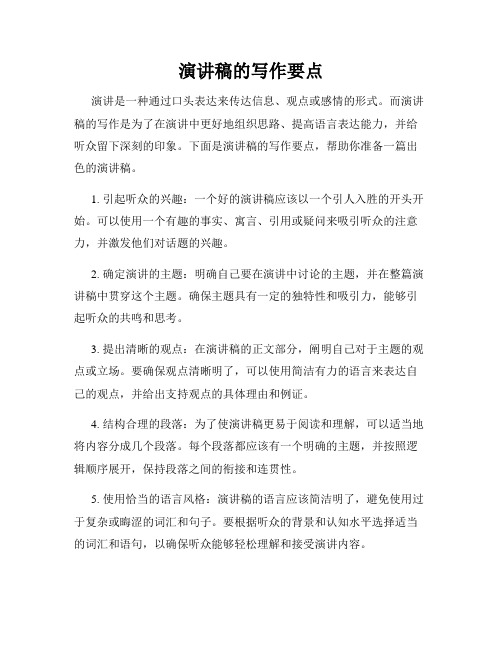 演讲稿的写作要点

演讲是一种通过口头表达来传达信息、观点或感情的形式。而演讲稿的写作是为了在演讲中更好地组织思路、提高语言表达能力，并给听众留下深刻的印象。下面是演讲稿的写作要点，帮助你准备一篇出色的演讲稿。

1. 引起听众的兴趣：一个好的演讲稿应该以一个引人入胜的开头开始。可以使用一个有趣的事实、寓言、引用或疑问来吸引听众的注意力，并激发他们对话题的兴趣。

2. 确定演讲的主题：明确自己要在演讲中讨论的主题，并在整篇演讲稿中贯穿这个主题。确保主题具有一定的独特性和吸引力，能够引起听众的共鸣和思考。

3. 提出清晰的观点：在演讲稿的正文部分，阐明自己对于主题的观点或立场。要确保观点清晰明了，可以使用简洁有力的语言来表达自己的观点，并给出支持观点的具体理由和例证。

4. 结构合理的段落：为了使演讲稿更易于阅读和理解，可以适当地将内容分成几个段落。每个段落都应该有一个明确的主题，并按照逻辑顺序展开，保持段落之间的衔接和连贯性。

5. 使用恰当的语言风格：演讲稿的语言应该简洁明了，避免使用过于复杂或晦涩的词汇和句子。要根据听众的背景和认知水平选择适当的词汇和语句，以确保听众能够轻松理解和接受演讲内容。